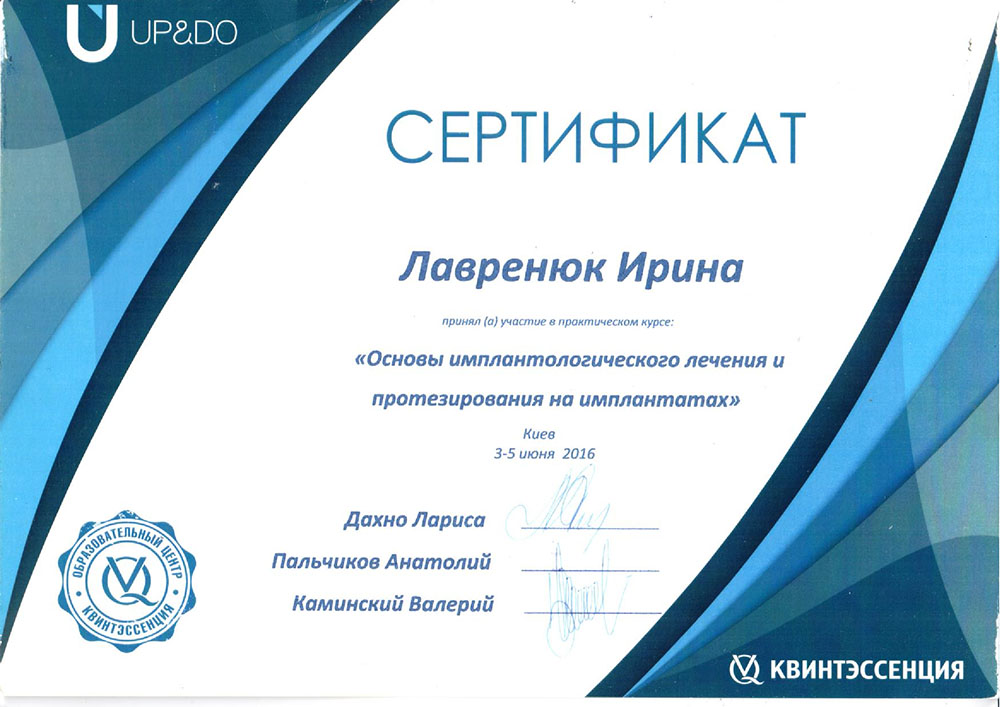 UP&DO

СЕРТИФИКАТ

Лавренюк Ирина

принял (а) участие в практическом курсе:

«Основы имплантологического лечения и протезирования на имплантатах»

Киев
3-5 июня 2016

Дахно Лариса
Пальчиков Анатолий
Каминский Валерий

ОБРАЗОВАТЕЛЬНЫЙ ЦЕНТР
КВИНТЭССЕНЦИЯ

КВИНТЭССЕНЦИЯ